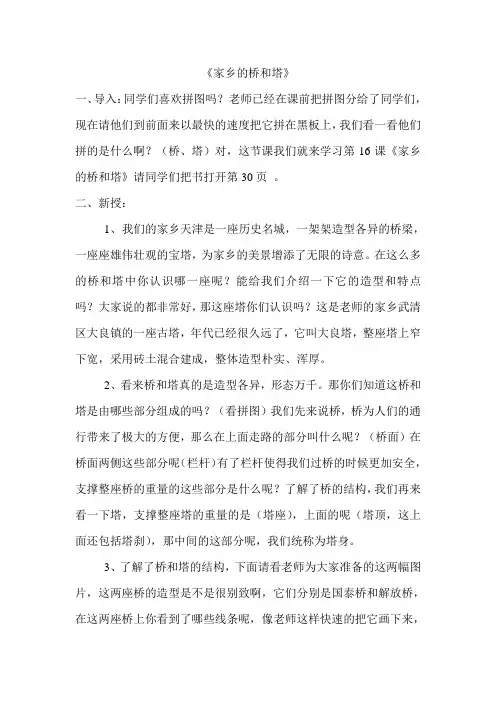 《家乡的桥和塔》

一、导入：同学们喜欢拼图吗？老师已经在课前把拼图分给了同学们，现在请他们到前面来以最快的速度把它拼在黑板上，我们看一看他们拼的是什么啊？（桥、塔）对，这节课我们就来学习第 16 课《家乡的桥和塔》请同学们把书打开第 30 页 。

二、新授：

1、我们的家乡天津是一座历史名城，一架架造型各异的桥梁，一座座雄伟壮观的宝塔，为家乡的美景增添了无限的诗意。在这么多的桥和塔中你认识哪一座呢？能给我们介绍一下它的造型和特点吗？大家说的都非常好，那这座塔你们认识吗？这是老师的家乡武清区大良镇的一座古塔，年代已经很久远了，它叫大良塔，整座塔上窄下宽，采用砖土混合建成，整体造型朴实、浑厚。

2、看来桥和塔真的是造型各异，形态万千。那你们知道这桥和塔是由哪些部分组成的吗？（看拼图）我们先来说桥，桥为人们的通行带来了极大的方便，那么在上面走路的部分叫什么呢？（桥面）在桥面两侧这些部分呢（栏杆）有了栏杆使得我们过桥的时候更加安全，支撑整座桥的重量的这些部分是什么呢？了解了桥的结构，我们再来看一下塔，支撑整座塔的重量的是（塔座），上面的呢（塔顶，这上面还包括塔刹），那中间的这部分呢，我们统称为塔身。

3、了解了桥和塔的结构，下面请看老师为大家准备的这两幅图片，这两座桥的造型是不是很别致啊，它们分别是国泰桥和解放桥，在这两座桥上你看到了哪些线条呢，像老师这样快速的把它画下来，